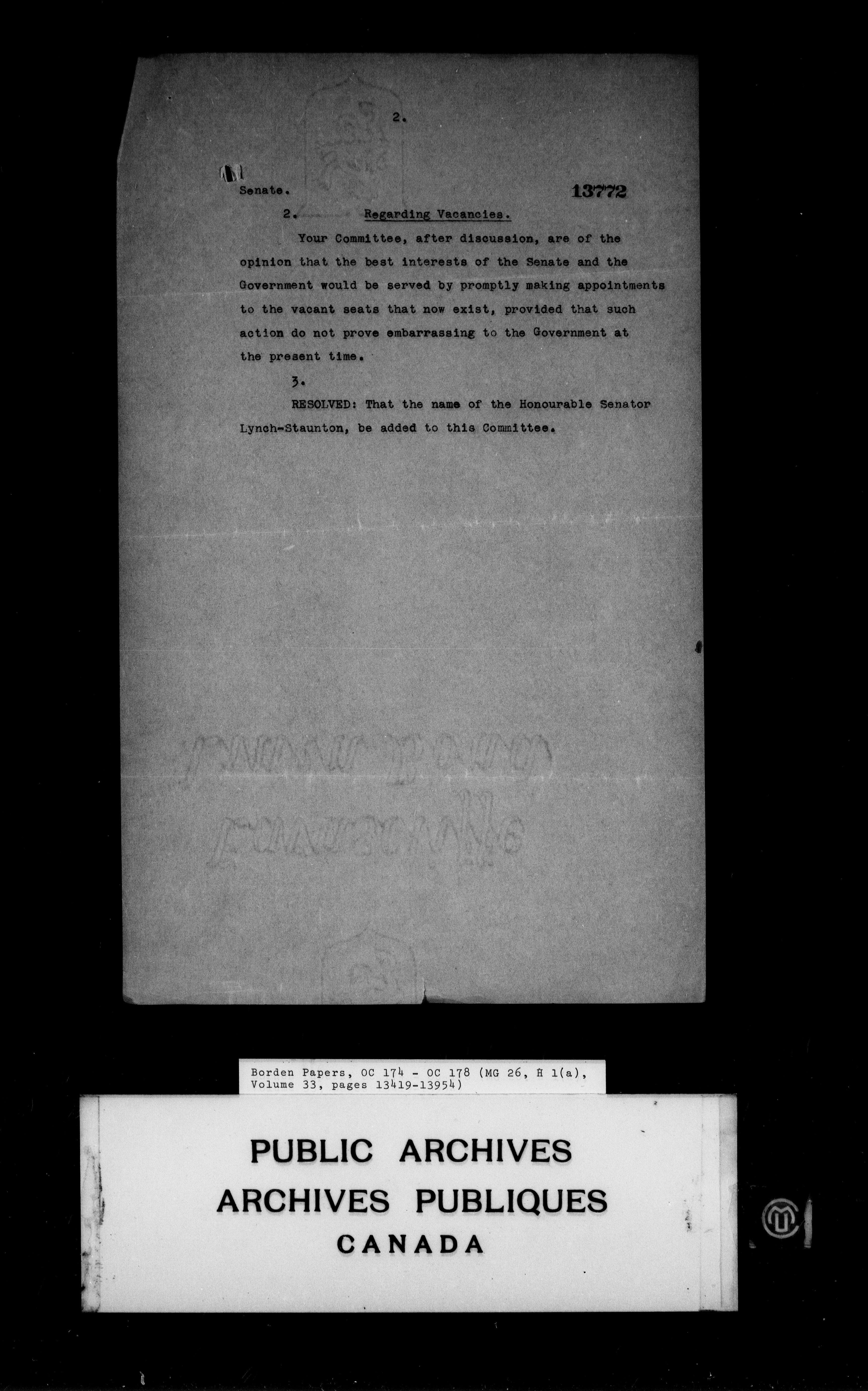 2.

Senate.

13772

2. Regarding Vacancies.

Your Committee, after discussion, are of the opinion that the best interests of the Senate and the Government would be served by promptly making appointments to the vacant seats that now exist, provided that such action do not prove embarrassing to the Government at the present time.

3.

RESOLVED: That the name of the Honourable Senator Lynch-Staunton, be added to this Committee.

Borden Papers, OC 174 - OC 178 (MG 26, H 1(a), Volume 33, pages 13419-13954)

PUBLIC ARCHIVES
ARCHIVES PUBLIQUES
CANADA